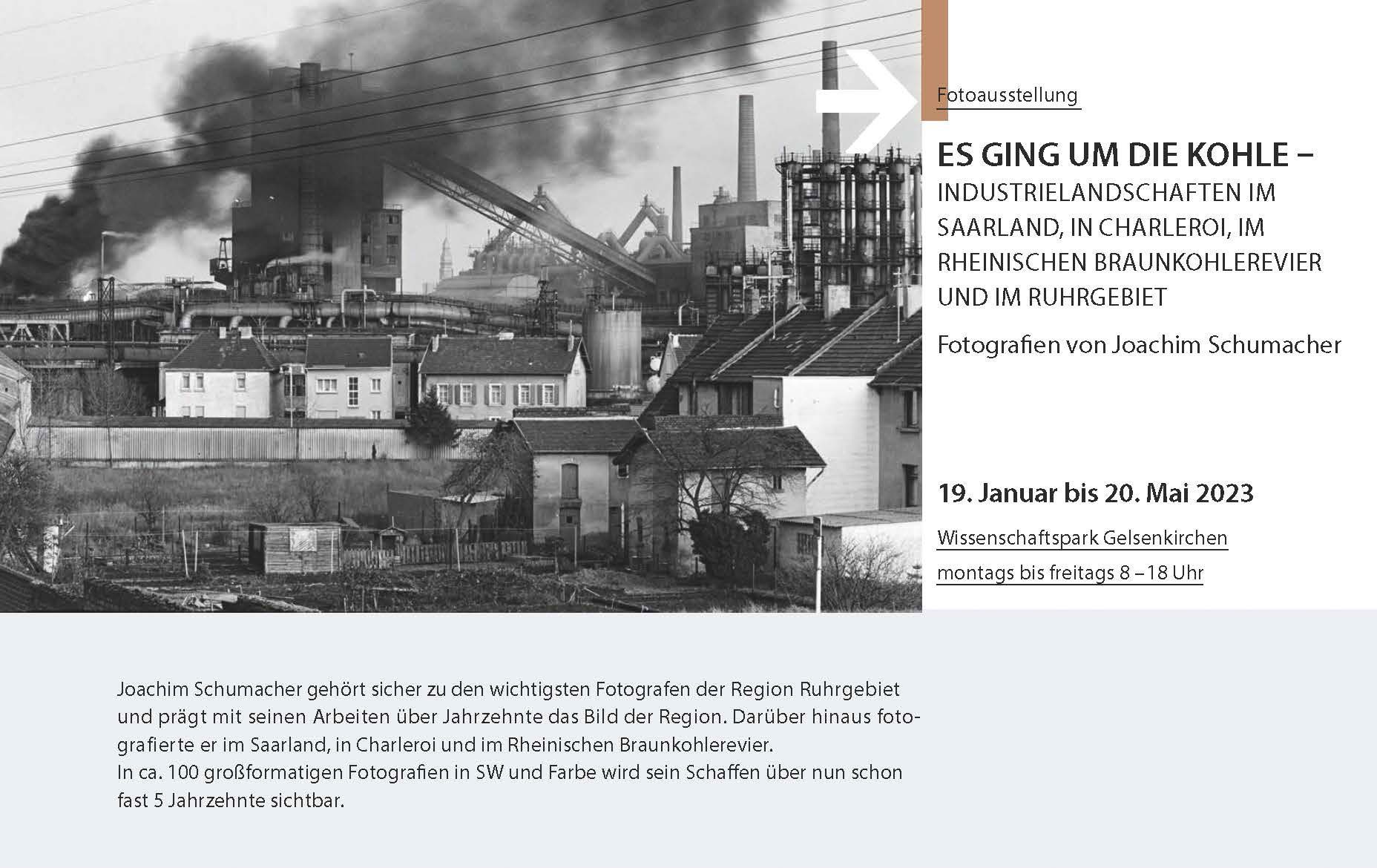 Fotoausstellung

ES GING UM DIE KOHLE –
INDUSTRIELANDSCHAFTEN IM SAARLAND, IN CHARLEROI, IM RHEINISCHEN BRAUNKOHLEREVIER UND IM RUHRGEBIET

Fotografien von Joachim Schumacher

19. Januar bis 20. Mai 2023

Wissenschaftspark Gelsenkirchen

montags bis freitags 8 – 18 Uhr

Joachim Schumacher gehört sicher zu den wichtigsten Fotografen der Region Ruhrgebiet und prägt mit seinen Arbeiten über Jahrzehnte das Bild der Region. Darüber hinaus fotografierte er im Saarland, in Charleroi und im Rheinischen Braunkohlerevier.
In ca. 100 großformatigen Fotografien in SW und Farbe wird sein Schaffen über nun schon fast 5 Jahrzehnte sichtbar.